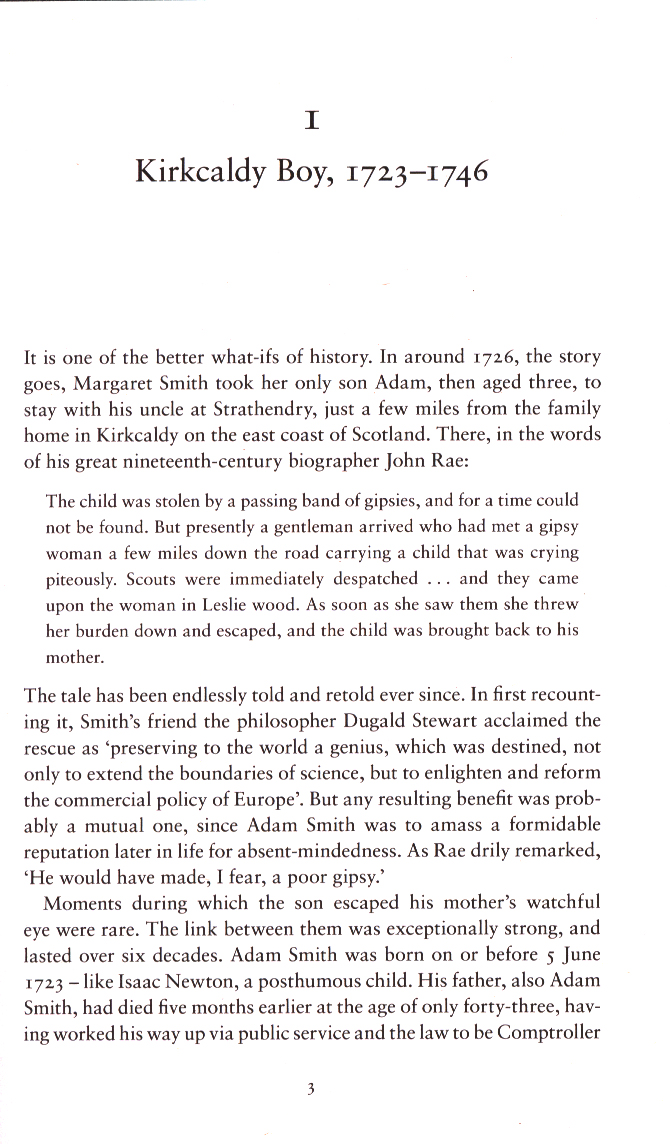 I

Kirkcaldy Boy, 1723–1746

It is one of the better what-ifs of history. In around 1726, the story goes, Margaret Smith took her only son Adam, then aged three, to stay with his uncle at Strathendry, just a few miles from the family home in Kirkcaldy on the east coast of Scotland. There, in the words of his great nineteenth-century biographer John Rae:

The child was stolen by a passing band of gipsies, and for a time could not be found. But presently a gentleman arrived who had met a gipsy woman a few miles down the road carrying a child that was crying piteously. Scouts were immediately despatched . . . and they came upon the woman in Leslie wood. As soon as she saw them she threw her burden down and escaped, and the child was brought back to his mother.

The tale has been endlessly told and retold ever since. In first recounting it, Smith's friend the philosopher Dugald Stewart acclaimed the rescue as 'preserving to the world a genius, which was destined, not only to extend the boundaries of science, but to enlighten and reform the commercial policy of Europe'. But any resulting benefit was probably a mutual one, since Adam Smith was to amass a formidable reputation later in life for absent-mindedness. As Rae drily remarked, 'He would have made, I fear, a poor gipsy.'

Moments during which the son escaped his mother's watchful eye were rare. The link between them was exceptionally strong, and lasted over six decades. Adam Smith was born on or before 5 June 1723 – like Isaac Newton, a posthumous child. His father, also Adam Smith, had died five months earlier at the age of only forty-three, having worked his way up via public service and the law to be Comptroller

3